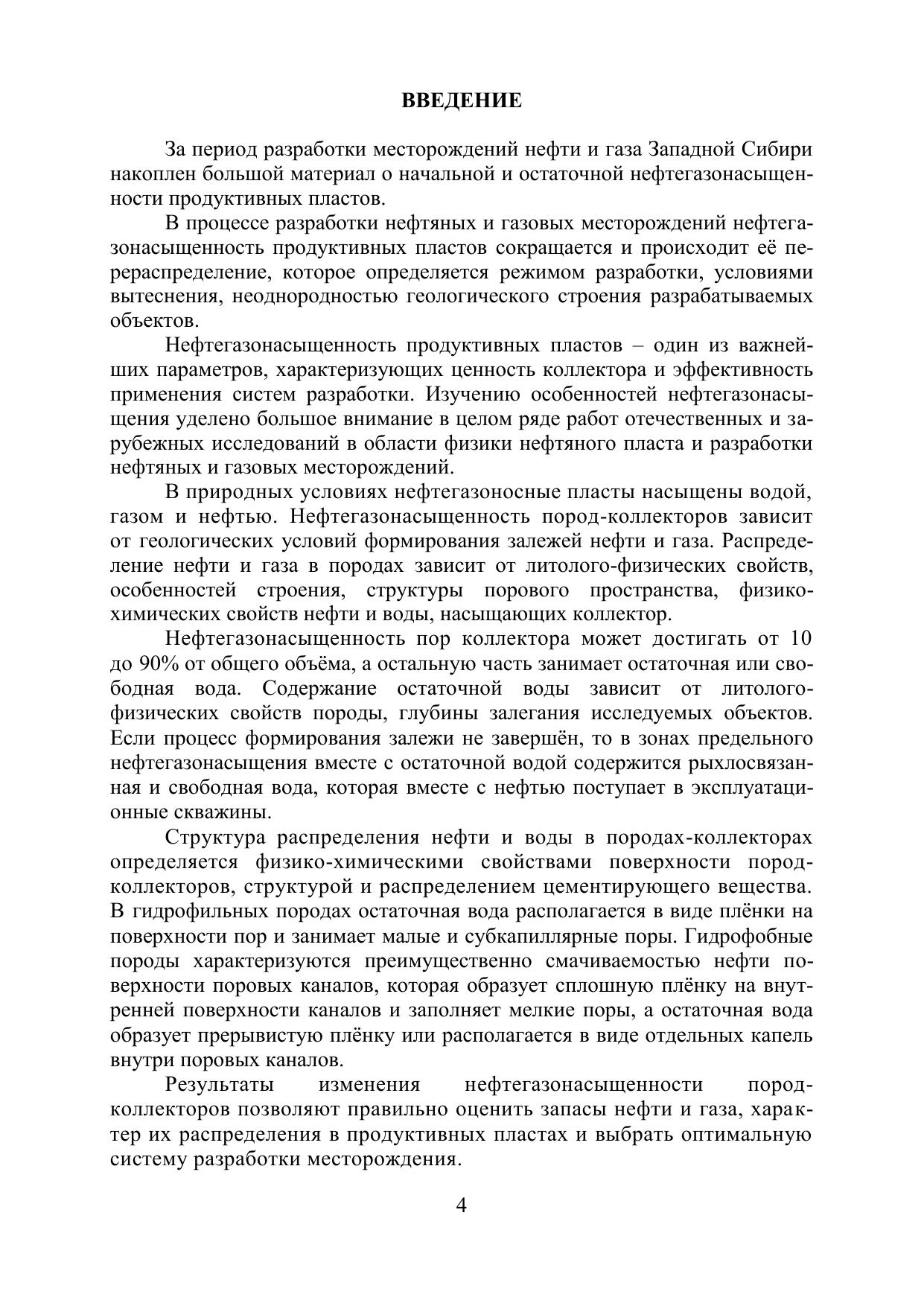 ВВЕДЕНИЕ

За период разработки месторождений нефти и газа Западной Сибири накоплен большой материал о начальной и остаточной нефтегазонасыщенности продуктивных пластов.

В процессе разработки нефтяных и газовых месторождений нефтегазонасыщенность продуктивных пластов сокращается и происходит её перераспределение, которое определяется режимом разработки, условиями вытеснения, неоднородностью геологического строения разрабатываемых объектов.

Нефтегазонасыщенность продуктивных пластов – один из важнейших параметров, характеризующих ценность коллектора и эффективность применения систем разработки. Изучению особенностей нефтегазонасыщения уделено большое внимание в целом ряде работ отечественных и зарубежных исследований в области физики нефтяного пласта и разработки нефтяных и газовых месторождений.

В природных условиях нефтегазоносные пласты насыщены водой, газом и нефтью. Нефтегазонасыщенность пород-коллекторов зависит от геологических условий формирования залежей нефти и газа. Распределение нефти и газа в породах зависит от литолого-физических свойств, особенностей строения, структуры порового пространства, физико-химических свойств нефти и воды, насыщающих коллектор.

Нефтегазонасыщенность пор коллектора может достигать от 10 до 90% от общего объёма, а остальную часть занимает остаточная или свободная вода. Содержание остаточной воды зависит от литолого-физических свойств породы, глубины залегания исследуемых объектов. Если процесс формирования залежи не завершён, то в зонах предельного нефтегазонасыщения вместе с остаточной водой содержится рыхлосвязанная и свободная вода, которая вместе с нефтью поступает в эксплуатационные скважины.

Структура распределения нефти и воды в породах-коллекторах определяется физико-химическими свойствами поверхности пород-коллекторов, структурой и распределением цементирующего вещества. В гидрофильных породах остаточная вода располагается в виде плёнки на поверхности пор и занимает малые и субкапиллярные поры. Гидрофобные породы характеризуются преимущественно смачиваемостью нефти поверхности поровых каналов, которая образует сплошную плёнку на внутренней поверхности каналов и заполняет мелкие поры, а остаточная вода образует прерывистую плёнку или располагается в виде отдельных капель внутри поровых каналов.

Результаты изменения нефтегазонасыщенности пород-коллекторов позволяют правильно оценить запасы нефти и газа, характер их распределения в продуктивных пластах и выбрать оптимальную систему разработки месторождения.

4